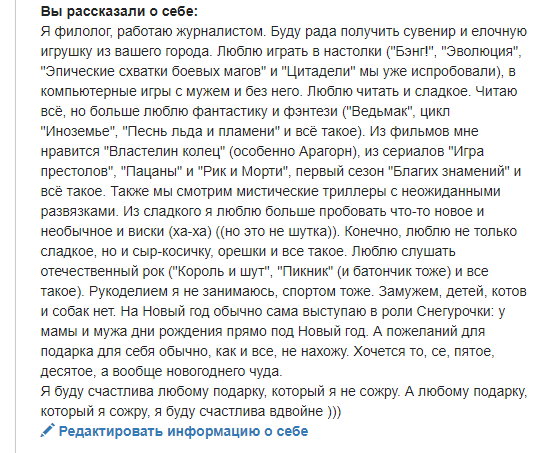 **Вы рассказали о себе:**
Я филолог, работаю журналистом. Буду рада получить сувенир и елочную игрушку из вашего города. Люблю играть в настолки ("Бэнг!", "Эволюция", "Эпические схватки боевых магов" и "Цитадели" мы уже испробовали), в компьютерные игры с мужем и без него. Люблю читать и сладкое. Читаю всё, но больше люблю фантастику и фэнтези ("Ведьмак", цикл "Иноземье", "Песнь льда и пламени" и всё такое). Из фильмов мне нравится "Властелин колец" (особенно Арагорн), из сериалов "Игра престолов", "Пацаны" и "Рик и Морти", первый сезон "Благих знамений" и всё такое. Также мы смотрим мистические триллеры с неожиданными развязками. Из сладкого я люблю больше пробовать что-то новое и необычное и виски (ха-ха) ((но это не шутка)). Конечно, люблю не только сладкое, но и сыр-косичку, орешки и все такое. Люблю слушать отечественный рок ("Король и шут", "Пикник" (и батончик тоже) и все такое). Рукоделием я не занимаюсь, спортом тоже. Замужем, детей, котов и собак нет. На Новый год обычно сама выступаю в роли Снегурочки: у мамы и мужа дни рождения прямо под Новый год. А пожеланий для подарка для себя обычно, как и все, не нахожу. Хочется то, се, пятое, десятое, а вообще новогоднего чуда.
Я буду счастлива любому подарку, который я не сожру. А любому подарку, который я сожру, я буду счастлива вдвойне )))
Редактировать информацию о себе